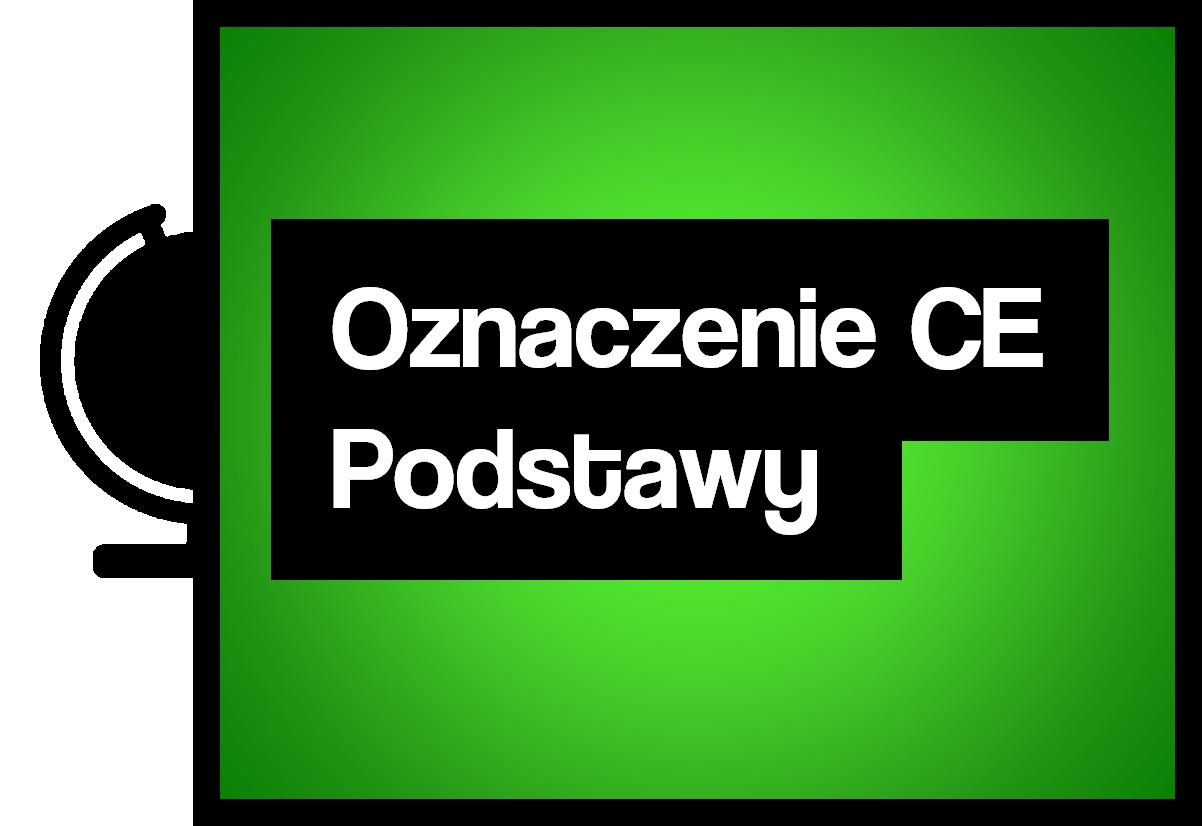 Oznaczenie CE
Podstawy